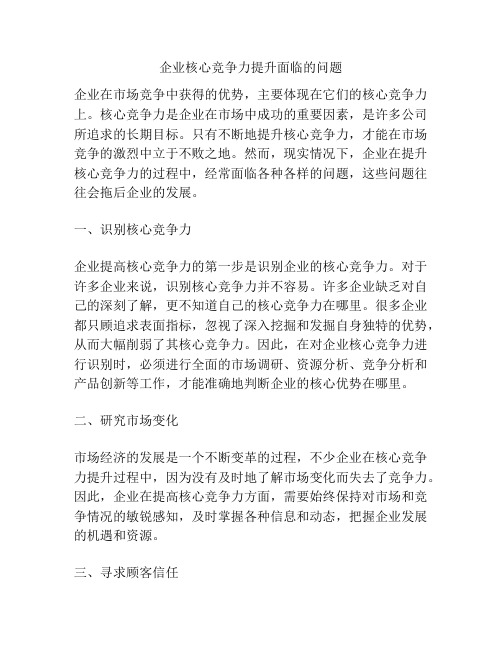 企业核心竞争力提升面临的问题

企业在市场竞争中获得的优势，主要体现在它们的核心竞争力上。核心竞争力是企业在市场中成功的重要因素，是许多公司所追求的长期目标。只有不断地提升核心竞争力，才能在市场竞争的激烈中立于不败之地。然而，现实情况下，企业在提升核心竞争力的过程中，经常面临各种各样的问题，这些问题往往会拖后企业的发展。

一、识别核心竞争力

企业提高核心竞争力的第一步是识别企业的核心竞争力。对于许多企业来说，识别核心竞争力并不容易。许多企业缺乏对自己的深刻了解，更不知道自己的核心竞争力在哪里。很多企业都只顾追求表面指标，忽视了深入挖掘和发掘自身独特的优势，从而大幅削弱了其核心竞争力。因此，在对企业核心竞争力进行识别时，必须进行全面的市场调研、资源分析、竞争分析和产品创新等工作，才能准确地判断企业的核心优势在哪里。

二、研究市场变化

市场经济的发展是一个不断变革的过程，不少企业在核心竞争力提升过程中，因为没有及时地了解市场变化而失去了竞争力。因此，企业在提高核心竞争力方面，需要始终保持对市场和竞争情况的敏锐感知，及时掌握各种信息和动态，把握企业发展的机遇和资源。

三、寻求顾客信任